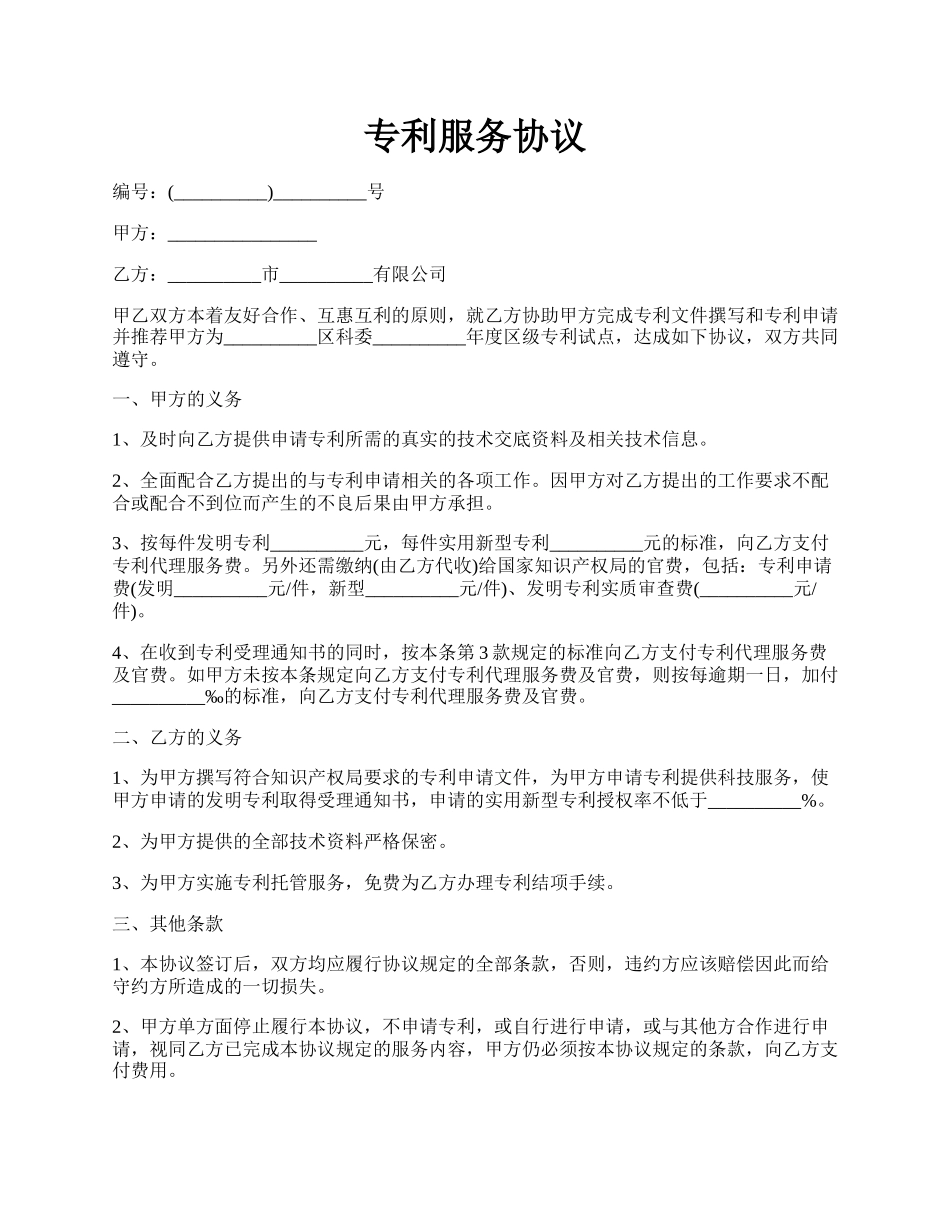 专利服务协议

编号：(__________)__________号

甲方：________________

乙方：__________市__________有限公司

甲乙双方本着友好合作、互惠互利的原则，就乙方协助甲方完成专利文件撰写和专利申请并推荐甲方为__________区科委__________年度区级专利试点，达成如下协议，双方共同遵守。

一、甲方的义务

1、及时向乙方提供申请专利所需的真实的技术交底资料及相关技术信息。

2、全面配合乙方提出的与专利申请相关的各项工作。因甲方对乙方提出的工作要求不配合或配合不到位而产生的不良后果由甲方承担。

3、按每件发明专利__________元，每件实用新型专利__________元的标准，向乙方支付专利代理服务费。另外还需缴纳(由乙方代收)给国家知识产权局的官费，包括：专利申请费(发明__________元/件，新型__________元/件)、发明专利实质审查费(__________元/件)。

4、在收到专利受理通知书的同时，按本条第3款规定的标准向乙方支付专利代理服务费及官费。如甲方未按本条规定向乙方支付专利代理服务费及官费，则按每逾期一日，加付__________‰的标准，向乙方支付专利代理服务费及官费。

二、乙方的义务

1、为甲方撰写符合知识产权局要求的专利申请文件，为甲方申请专利提供科技服务，使甲方申请的发明专利取得受理通知书，申请的实用新型专利授权率不低于__________%。

2、为甲方提供的全部技术资料严格保密。

3、为甲方实施专利托管服务，免费为乙方办理专利结项手续。

三、其他条款

1、本协议签订后，双方均应履行协议规定的全部条款，否则，违约方应该赔偿因此而给守约方所造成的一切损失。

2、甲方单方面停止履行本协议，不申请专利，或自行进行申请，或与其他方合作进行申请，视同乙方已完成本协议规定的服务内容，甲方仍必须按本协议规定的条款，向乙方支付费用。